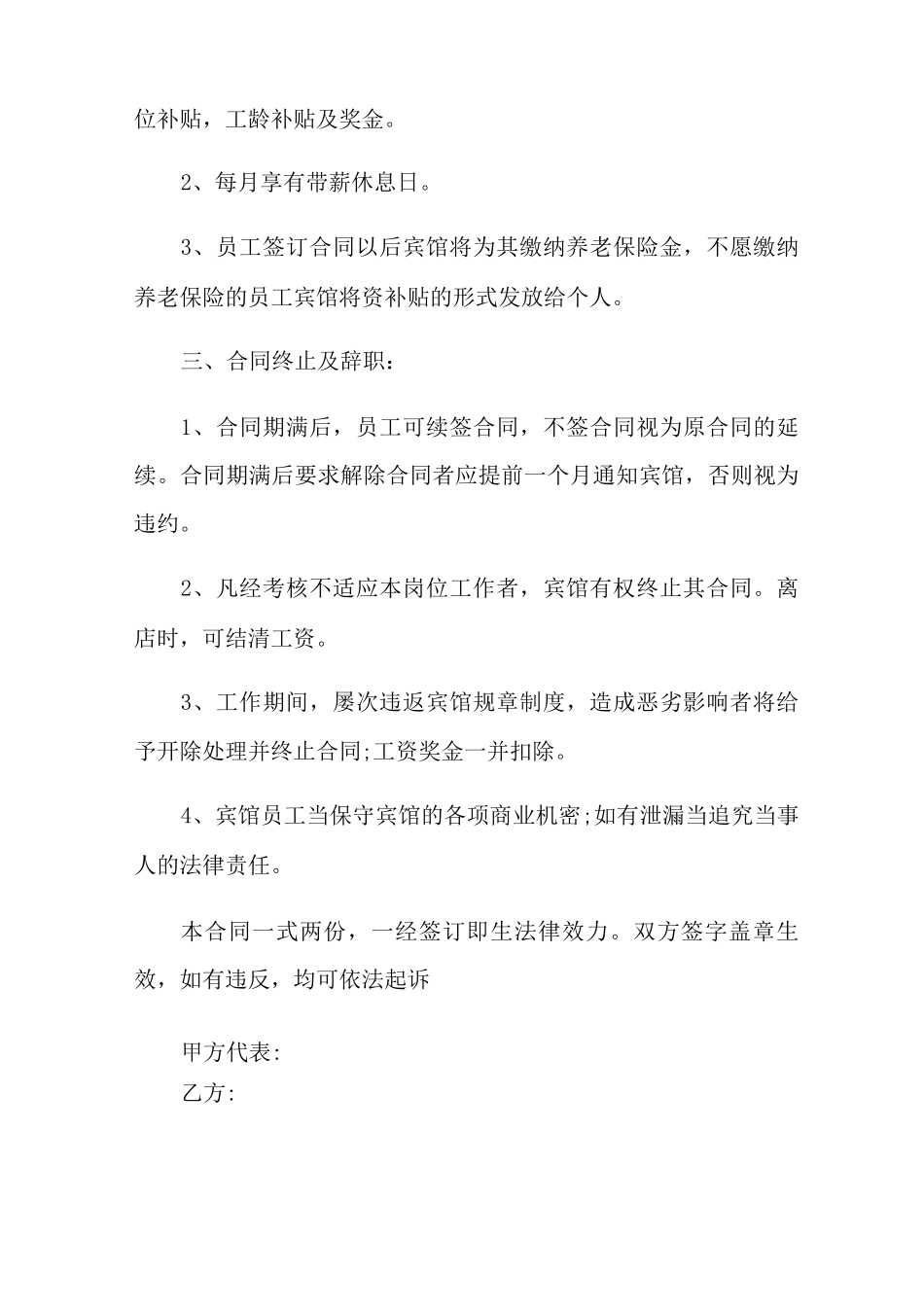 位补贴，工龄补贴及奖金。

2、每月享有带薪休息日。

3、员工签订合同以后宾馆将为其缴纳养老保险金，不愿缴纳养老保险的员工宾馆将资补贴的形式发放给个人。

三、合同终止及辞职：

1、合同期满后，员工可续签合同，不签合同视为原合同的延续。合同期满后要求解除合同者应提前一个月通知宾馆，否则视为违约。

2、凡经考核不适应本岗位工作者，宾馆有权终止其合同。离店时，可结清工资。

3、工作期间，屡次违返宾馆规章制度，造成恶劣影响者将给予开除处理并终止合同;工资奖金一并扣除。

4、宾馆员工当保守宾馆的各项商业机密;如有泄漏当追究当事人的法律责任。

本合同一式两份，一经签订即生法律效力。双方签字盖章生效，如有违反，均可依法起诉

甲方代表:
乙方: